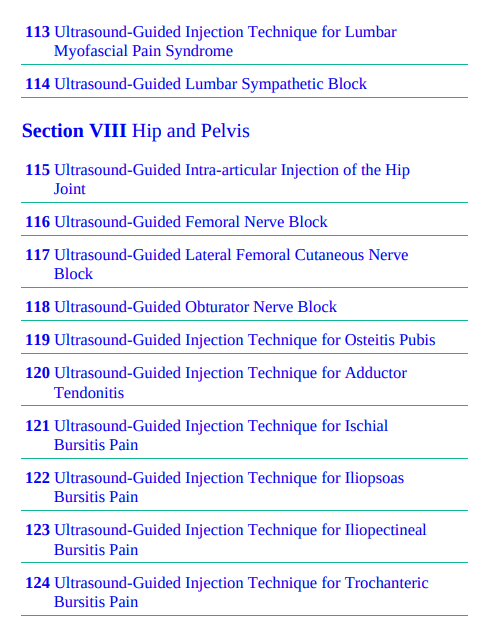 113 Ultrasound-Guided Injection Technique for Lumbar Myofascial Pain Syndrome

114 Ultrasound-Guided Lumbar Sympathetic Block

Section VIII Hip and Pelvis

115 Ultrasound-Guided Intra-articular Injection of the Hip Joint

116 Ultrasound-Guided Femoral Nerve Block

117 Ultrasound-Guided Lateral Femoral Cutaneous Nerve Block

118 Ultrasound-Guided Obturator Nerve Block

119 Ultrasound-Guided Injection Technique for Osteitis Pubis

120 Ultrasound-Guided Injection Technique for Adductor Tendonitis

121 Ultrasound-Guided Injection Technique for Ischial Bursitis Pain

122 Ultrasound-Guided Injection Technique for Iliopsoas Bursitis Pain

123 Ultrasound-Guided Injection Technique for Iliopectineal Bursitis Pain

124 Ultrasound-Guided Injection Technique for Trochanteric Bursitis Pain